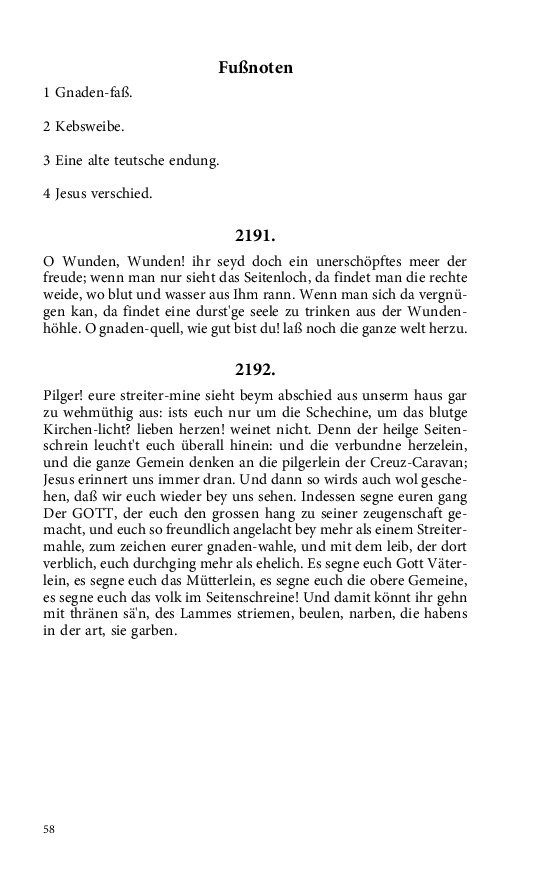 Fußnoten

1 Gnaden-faß.

2 Kebsweibe.

3 Eine alte teutsche endung.

4 Jesus verschied.

2191.

O Wunden, Wunden! ihr seyd doch ein unerschöpftes meer der freude; wenn man nur sieht das Seitenloch, da findet man die rechte weide, wo blut und wasser aus Ihm rann. Wenn man sich da vergnügen kan, da findet eine durst'ge seele zu trinken aus der Wundenhöhle. O gnaden-quell, wie gut bist du! laß noch die ganze welt herzu.

2192.

Pilger! eure streiter-mine sieht beym abschied aus unserm haus gar zu wehmüthig aus: ists euch nur um die Schechine, um das blutge Kirchen-licht? lieben herzen! weinet nicht. Denn der heilge Seitenschrein leucht't euch überall hinein: und die verbundne herzelein, und die ganze Gemein denken an die pilgerlein der Creuz-Caravan; Jesus erinnert uns immer dran. Und dann so wirds auch wol geschehen, daß wir euch wieder bey uns sehen. Indessen segne euren gang Der GOTT, der euch den grossen hang zu seiner zeugenschaft gemacht, und euch so freundlich angelacht bey mehr als einem Streitermahle, zum zeichen eurer gnaden-wahle, und mit dem leib, der dort verblich, euch durchging mehr als ehelich. Es segne euch Gott Väterlein, es segne euch das Mütterlein, es segne euch die obere Gemeine, es segne euch das volk im Seitenschreine! Und damit könnt ihr gehn mit thränen sä'n, des Lammes striemen, beulen, narben, die habens in der art, sie garben.

58